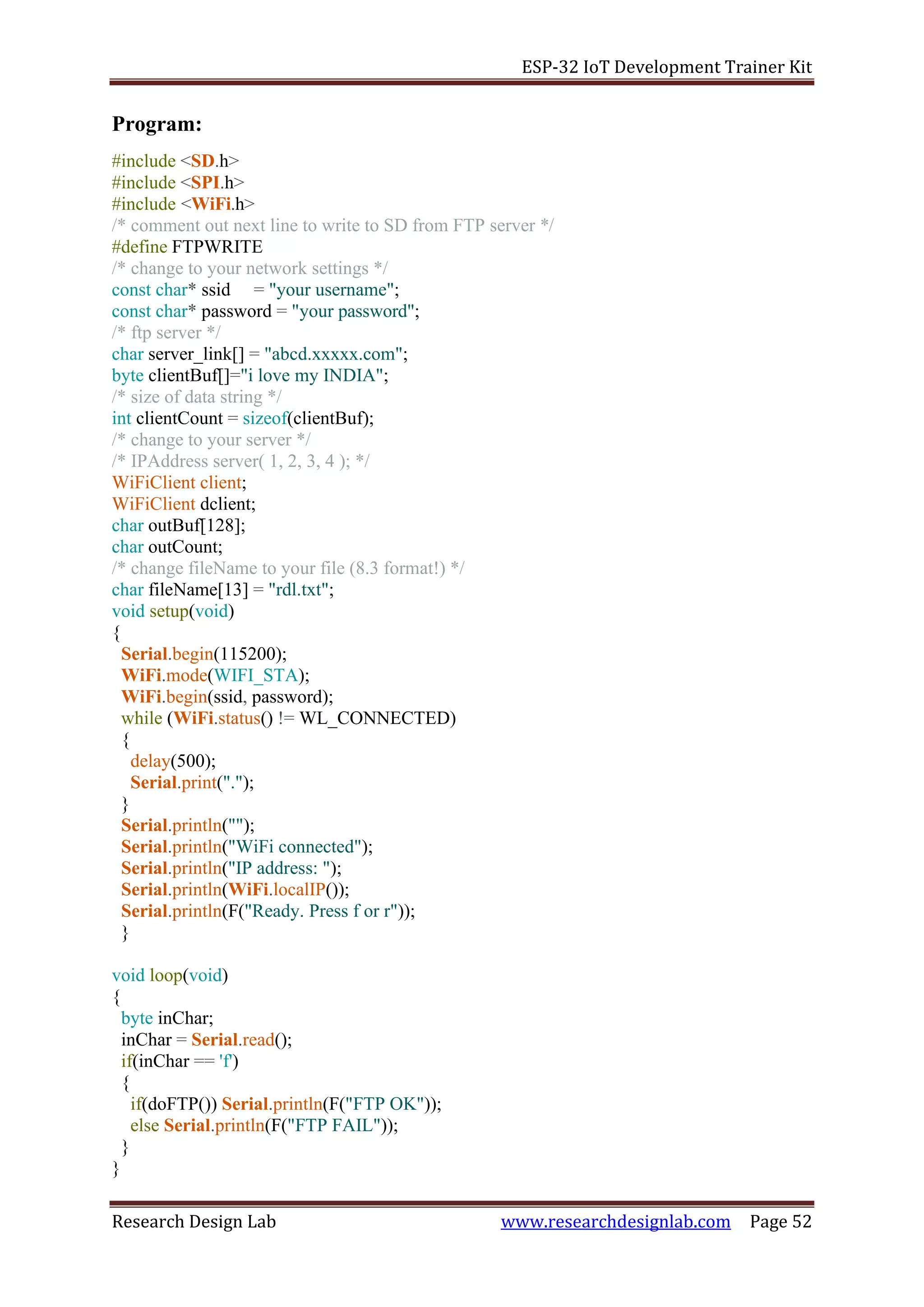 ESP-32 IoT Development Trainer Kit

Program:

#include <SD.h>
#include <SPI.h>
#include <WiFi.h>
/* comment out next line to write to SD from FTP server */
#define FTPWRITE
/* change to your network settings */
const char* ssid     = "your username";
const char* password = "your password";
/* ftp server */
char server_link[] = "abcd.xxxxx.com";
byte clientBuf[]="i love my INDIA";
/* size of data string */
int clientCount = sizeof(clientBuf);
/* change to your server */
/* IPAddress server( 1, 2, 3, 4 ); */
WiFiClient client;
WiFiClient dclient;
char outBuf[128];
char outCount;
/* change fileName to your file (8.3 format!) */
char fileName[13] = "rdl.txt";
void setup(void)
{
 Serial.begin(115200);
 WiFi.mode(WIFI_STA);
 WiFi.begin(ssid, password);
 while (WiFi.status() != WL_CONNECTED)
 {
  delay(500);
  Serial.print(".");
 }
 Serial.println("");
 Serial.println("WiFi connected");
 Serial.println("IP address: ");
 Serial.println(WiFi.localIP());
 Serial.println(F("Ready. Press f or r"));
 }

void loop(void)
{
 byte inChar;
 inChar = Serial.read();
 if(inChar == 'f')
 {
  if(doFTP()) Serial.println(F("FTP OK"));
  else Serial.println(F("FTP FAIL"));
 }
}

Research Design Lab www.researchdesignlab.com Page 52